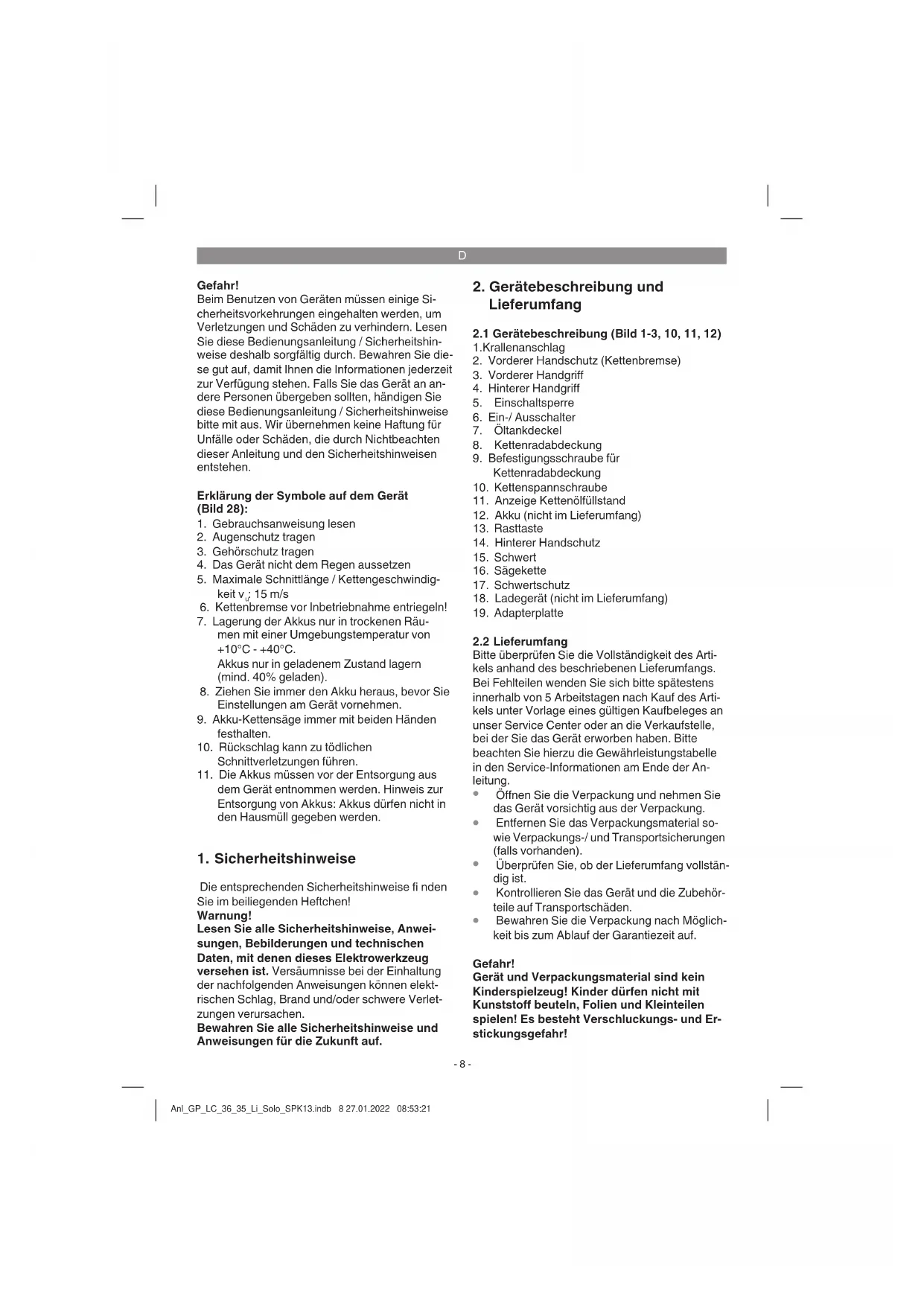 D

Gefahr!
Beim Benutzen von Geräten müssen einige Sicherheitsvorkehrungen eingehalten werden, um Verletzungen und Schäden zu verhindern. Lesen Sie diese Bedienungsanleitung / Sicherheitshinweise deshalb sorgfältig durch. Bewahren Sie diese gut auf, damit Ihnen die Informationen jederzeit zur Verfügung stehen. Falls Sie das Gerät an andere Personen übergeben sollten, händigen Sie diese Bedienungsanleitung / Sicherheitshinweise bitte mit aus. Wir übernehmen keine Haftung für Unfälle oder Schäden, die durch Nichtbeachten dieser Anleitung und den Sicherheitshinweisen entstehen.

Erklärung der Symbole auf dem Gerät (Bild 28):
1. Gebrauchsanweisung lesen
2. Augenschutz tragen
3. Gehörschutz tragen
4. Das Gerät nicht dem Regen aussetzen
5. Maximale Schnittlänge / Kettengeschwindigkeit $v_u$: 15 m/s
6. Kettenbremse vor Inbetriebnahme entriegeln!
7. Lagerung der Akkus nur in trockenen Räumen mit einer Umgebungstemperatur von +10°C - +40°C.
Akkus nur in geladenem Zustand lagern (mind. 40% geladen).
8. Ziehen Sie immer den Akku heraus, bevor Sie Einstellungen am Gerät vornehmen.
9. Akku-Kettensäge immer mit beiden Händen festhalten.
10. Rückschlag kann zu tödlichen Schnittverletzungen führen.
11. Die Akkus müssen vor der Entsorgung aus dem Gerät entnommen werden. Hinweis zur Entsorgung von Akkus: Akkus dürfen nicht in den Hausmüll gegeben werden.

1. Sicherheitshinweise

Die entsprechenden Sicherheitshinweise fi nden Sie im beiliegenden Heftchen!
Warnung!
Lesen Sie alle Sicherheitshinweise, Anweisungen, Bebilderungen und technischen Daten, mit denen dieses Elektrowerkzeug versehen ist. Versäumnisse bei der Einhaltung der nachfolgenden Anweisungen können elektrischen Schlag, Brand und/oder schwere Verletzungen verursachen.
Bewahren Sie alle Sicherheitshinweise und Anweisungen für die Zukunft auf.

2. Gerätebeschreibung und Lieferumfang

2.1 Gerätebeschreibung (Bild 1-3, 10, 11, 12)
1.Krallenanschlag
2. Vorderer Handschutz (Kettenbremse)
3. Vorderer Handgriff
4. Hinterer Handgriff
5. Einschaltsperre
6. Ein-/ Ausschalter
7. Öltankdeckel
8. Kettenradabdeckung
9. Befestigungsschraube für Kettenradabdeckung
10. Kettenspannschraube
11. Anzeige Kettenölfüllstand
12. Akku (nicht im Lieferumfang)
13. Rasttaste
14. Hinterer Handschutz
15. Schwert
16. Sägekette
17. Schwertschutz
18. Ladegerät (nicht im Lieferumfang)
19. Adapterplatte

2.2 Lieferumfang
Bitte überprüfen Sie die Vollständigkeit des Artikels anhand des beschriebenen Lieferumfangs. Bei Fehlteilen wenden Sie sich bitte spätestens innerhalb von 5 Arbeitstagen nach Kauf des Artikels unter Vorlage eines gültigen Kaufbeleges an unser Service Center oder an die Verkaufstelle, bei der Sie das Gerät erworben haben. Bitte beachten Sie hierzu die Gewährleistungstabelle in den Service-Informationen am Ende der Anleitung.
• Öffnen Sie die Verpackung und nehmen Sie das Gerät vorsichtig aus der Verpackung.
• Entfernen Sie das Verpackungsmaterial sowie Verpackungs-/ und Transportsicherungen (falls vorhanden).
• Überprüfen Sie, ob der Lieferumfang vollständig ist.
• Kontrollieren Sie das Gerät und die Zubehörteile auf Transportschäden.
• Bewahren Sie die Verpackung nach Möglichkeit bis zum Ablauf der Garantiezeit auf.

Gefahr!
Gerät und Verpackungsmaterial sind kein Kinderspielzeug! Kinder dürfen nicht mit Kunststoff beuteln, Folien und Kleinteilen spielen! Es besteht Verschluckungs- und Erstickungsgefahr!

- 8 -

Anl_GP_LC_36_35_Li_Solo_SPK13.indb 8 27.01.2022 08:53:21